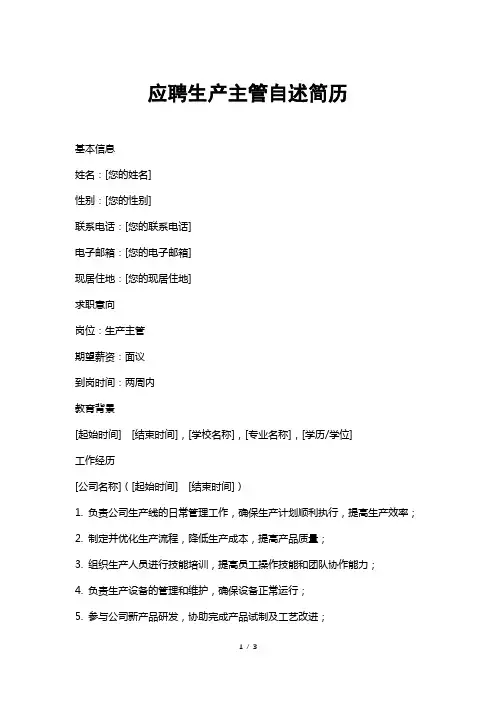 应聘生产主管自述简历

基本信息

姓名：[您的姓名]

性别：[您的性别]

联系电话：[您的联系电话]

电子邮箱：[您的电子邮箱]

现居住地：[您的现居住地]

求职意向

岗位：生产主管

期望薪资：面议

到岗时间：两周内

教育背景

[起始时间] [结束时间]，[学校名称]，[专业名称]，[学历/学位]

工作经历

[公司名称]（[起始时间] [结束时间]）

1. 负责公司生产线的日常管理工作，确保生产计划顺利执行，提高生产效率；

2. 制定并优化生产流程，降低生产成本，提高产品质量；

3. 组织生产人员进行技能培训，提高员工操作技能和团队协作能力；

4. 负责生产设备的管理和维护，确保设备正常运行；

5. 参与公司新产品研发，协助完成产品试制及工艺改进；

1 / 3